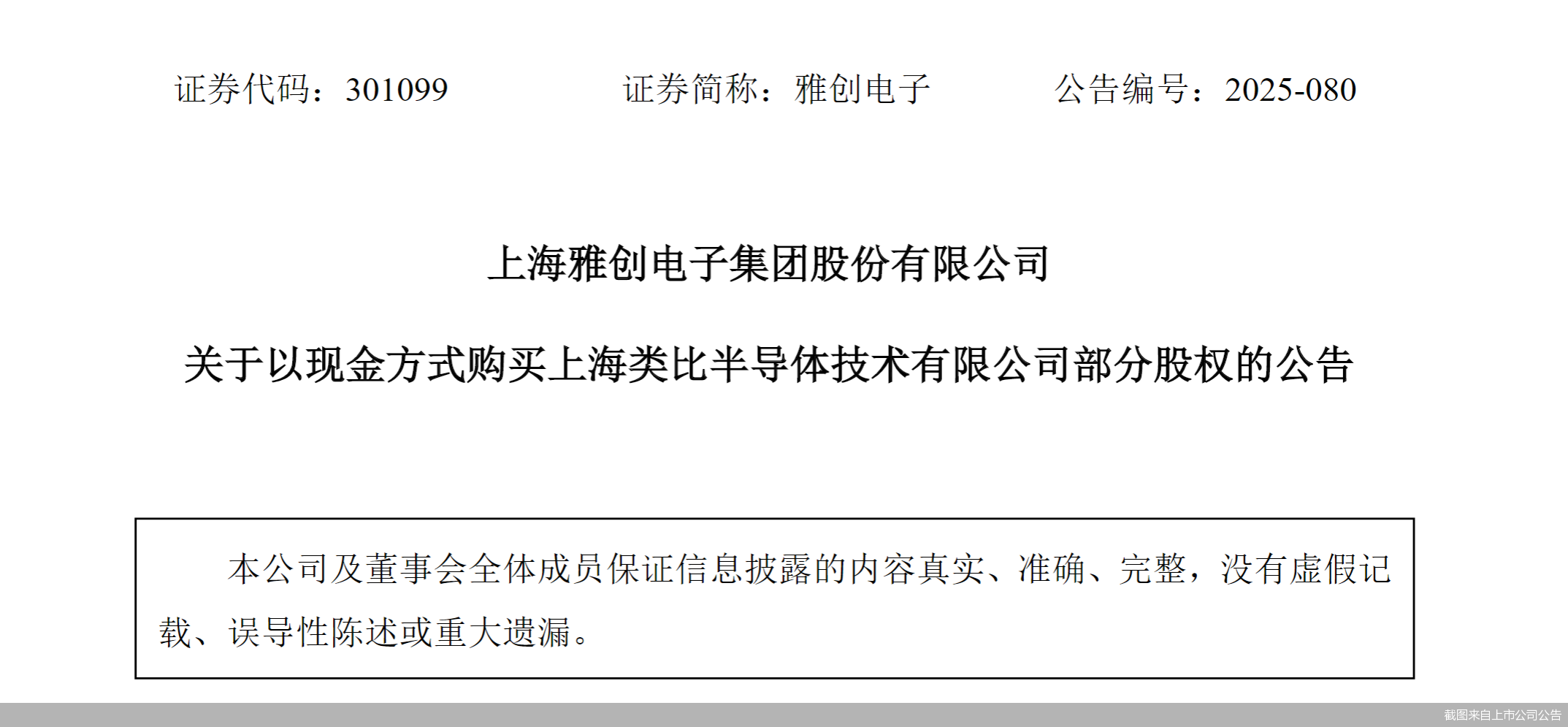 证券代码：301099 证券简称：雅创电子 公告编号：2025-080

上海雅创电子集团股份有限公司

关于以现金方式购买上海类比半导体技术有限公司部分股权的公告

本公司及董事会全体成员保证信息披露的内容真实、准确、完整，没有虚假记载、误导性陈述或重大遗漏。

截图来自上市公司公告